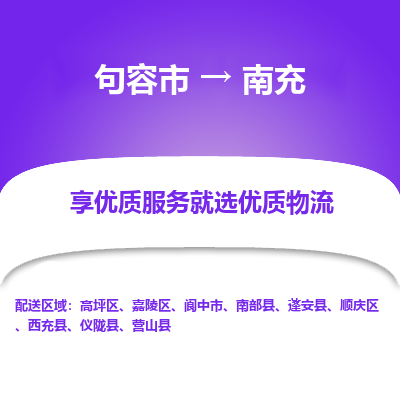 句容市 → 南充

享优质服务就选优质物流

配送区域：高坪区、嘉陵区、阆中市、南部县、蓬安县、顺庆区、西充县、仪陇县、营山县